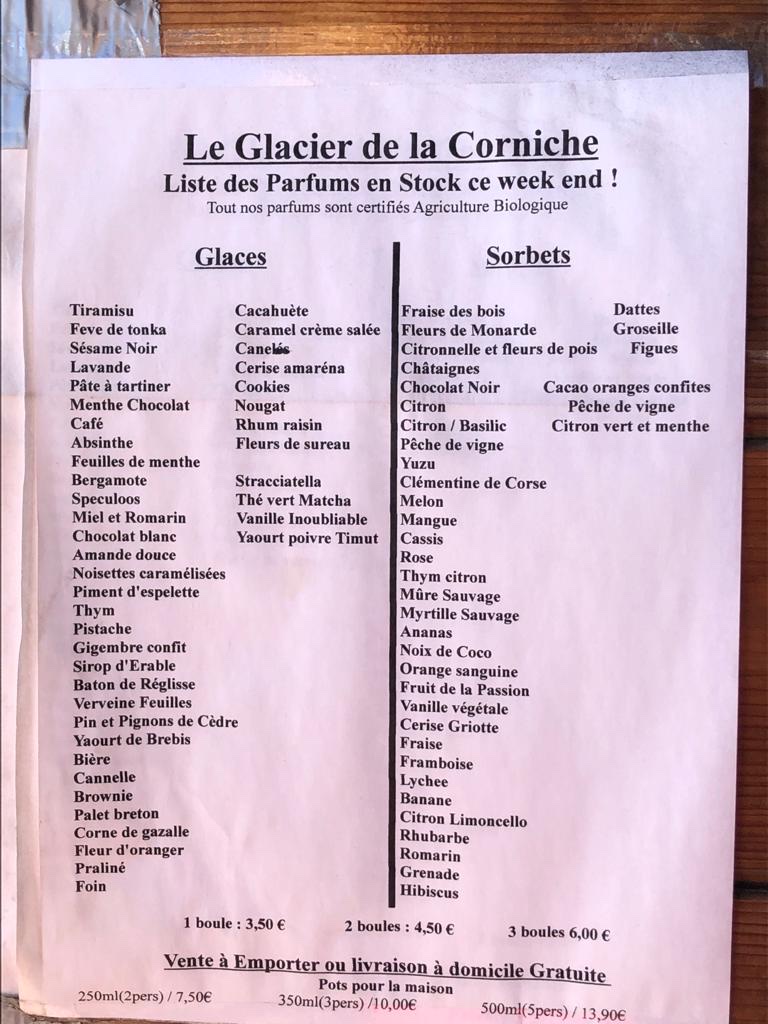 Le Glacier de la Corniche
Liste des Parfums en Stock ce week end !
Tout nos parfums sont certifiés Agriculture Biologique

Glaces

Tiramisu
Feve de tonka
Sésame Noir
Lavande
Pâte à tartiner
Menthe Chocolat
Café
Absinthe
Feuilles de menthe
Bergamote
Speculoos
Miel et Romarin
Chocolat blanc
Amande douce
Noisettes caramélisées
Piment d'espelette
Thym
Pistache
Gigembre confit
Sirop d'Erable
Baton de Réglisse
Verveine Feuilles
Pin et Pignons de Cèdre
Yaourt de Brebis
Bière
Cannelle
Brownie
Palet breton
Corne de gazalle
Fleur d'oranger
Praliné
Foin

Cacahuète
Caramel crème salée
Canelés
Cerise amaréna
Cookies
Nougat
Rhum raisin
Fleurs de sureau

Stracciatella
Thé vert Matcha
Vanille Inoubliable
Yaourt poivre Timut

Sorbets

Fraise des bois
Fleurs de Monarde
Citronnelle et fleurs de pois
Châtaignes
Chocolat Noir
Citron
Citron / Basilic
Pêche de vigne
Yuzu
Clémentine de Corse
Melon
Mangue
Cassis
Rose
Thym citron
Mûre Sauvage
Myrtille Sauvage
Ananas
Noix de Coco
Orange sanguine
Fruit de la Passion
Vanille végétale
Cerise Griotte
Fraise
Framboise
Lychee
Banane
Citron Limoncello
Rhubarbe
Romarin
Grenade
Hibiscus

Dattes
Groseille
Figues
Cacao oranges confites
Pêche de vigne
Citron vert et menthe

1 boule : 3,50 €    2 boules : 4,50 €    3 boules 6,00 €

Vente à Emporter ou livraison à domicile Gratuite
Pots pour la maison
250ml(2pers) / 7,50€    350ml(3pers) /10,00€    500ml(5pers) / 13,90€